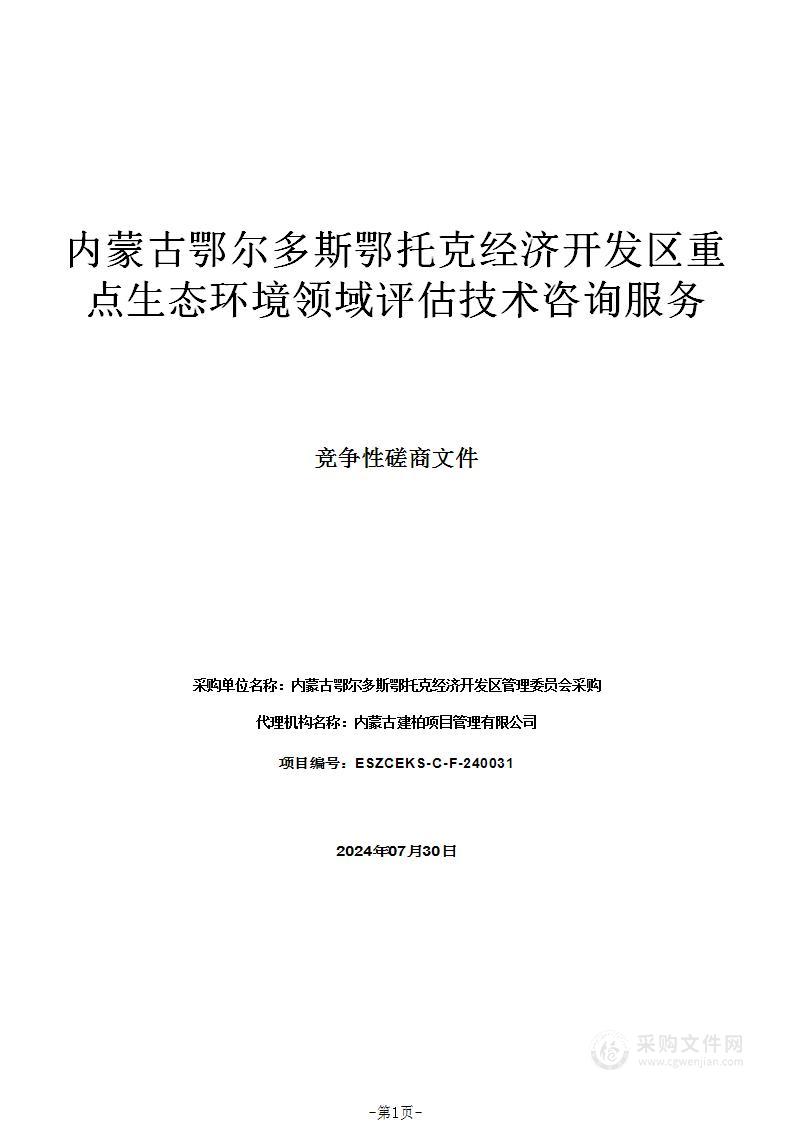 内蒙古鄂尔多斯鄂托克经济开发区重点生态环境领域评估技术咨询服务

竞争性磋商文件

采购单位名称：内蒙古鄂尔多斯鄂托克经济开发区管理委员会采购

代理机构名称：内蒙古建柏项目管理有限公司

项目编号：ESZCEKS-C-F-240031

2024年07月30日

采购文件网
www.cgwenjian.com

-第1页-